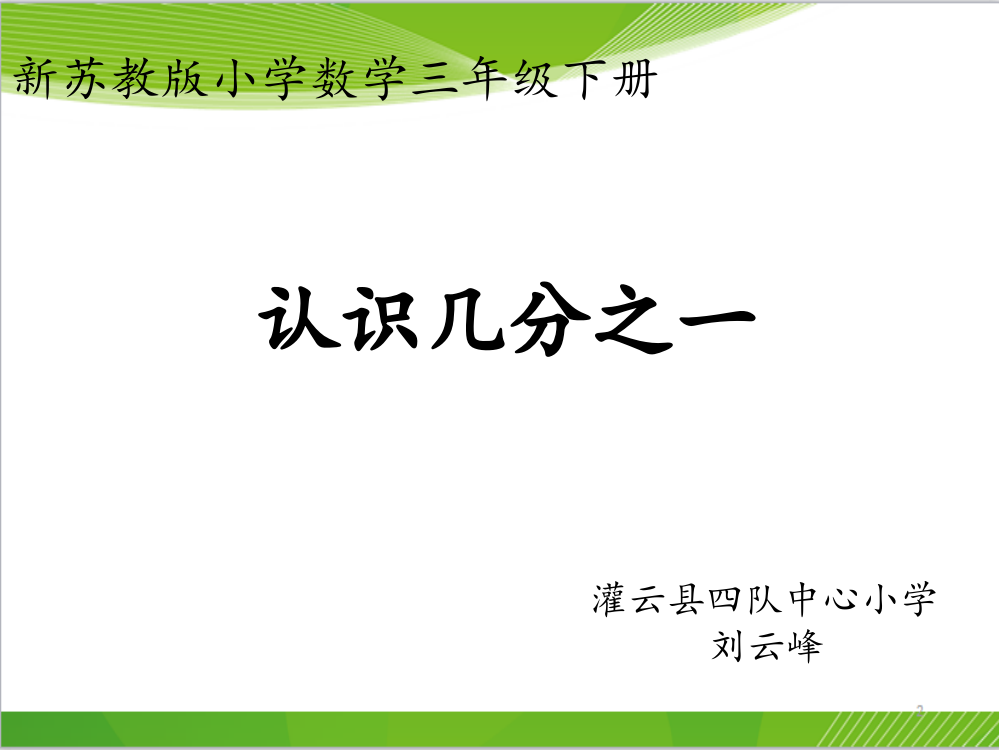 新苏教版小学数学三年级下册

认识几分之一

灌云县四队中心小学
刘云峰

2